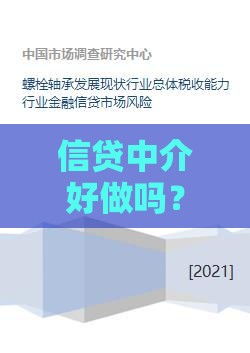 中国市场调查研究中心

螺栓轴承发展现状行业总体税收能力行业金融信贷市场风险

信贷中介好做吗？

[2021]